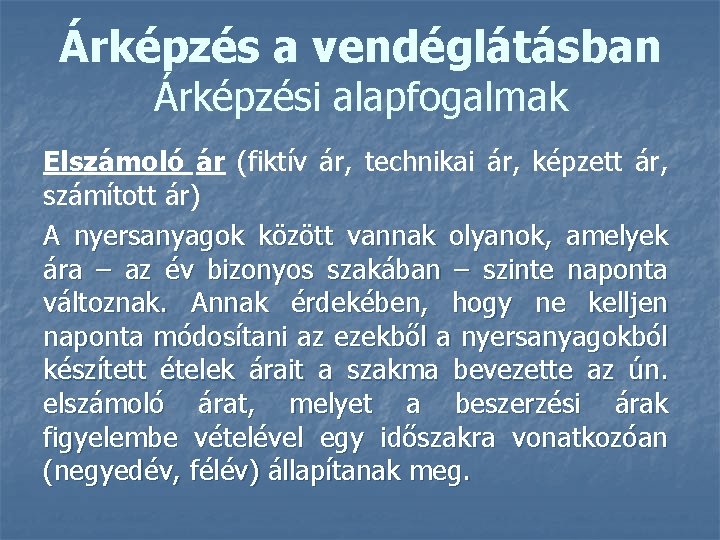 Árképzés a vendéglátásban
Árképzési alapfogalmak

Elszámoló ár (fiktív ár, technikai ár, képzett ár, számított ár)

A nyersanyagok között vannak olyanok, amelyek ára – az év bizonyos szakában – szinte naponta változnak. Annak érdekében, hogy ne kelljen naponta módosítani az ezekből a nyersanyagokból készített ételek árait a szakma bevezette az ún. elszámoló árat, melyet a beszerzési árak figyelembe vételével egy időszakra vonatkozóan (negyedév, félév) állapítanak meg.